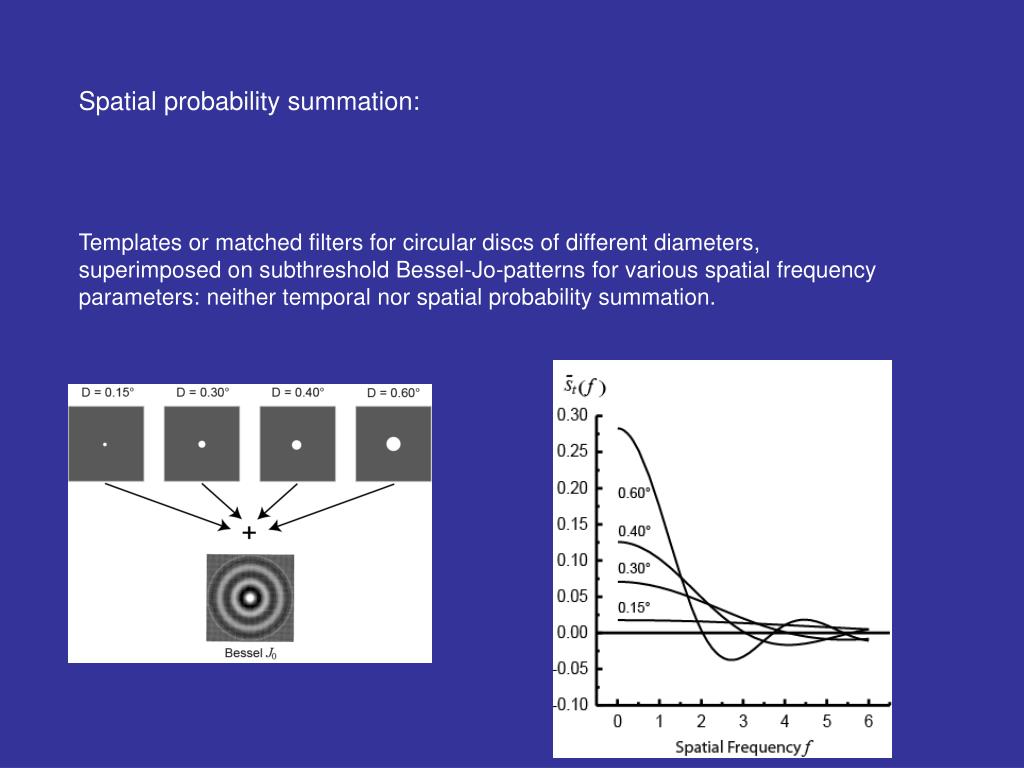 Spatial probability summation:

Templates or matched filters for circular discs of different diameters, superimposed on subthreshold Bessel-Jo-patterns for various spatial frequency parameters: neither temporal nor spatial probability summation.

D = 0.15° D = 0.30° D = 0.40° D = 0.60°

+

Bessel $J_0$

$\bar{s}_t(f)$

0.30
0.25
0.20
0.15
0.10
0.05
0.00
-0.05
-0.10

0.60°
0.40°
0.30°
0.15°

0 1 2 3 4 5 6

Spatial Frequency $f$